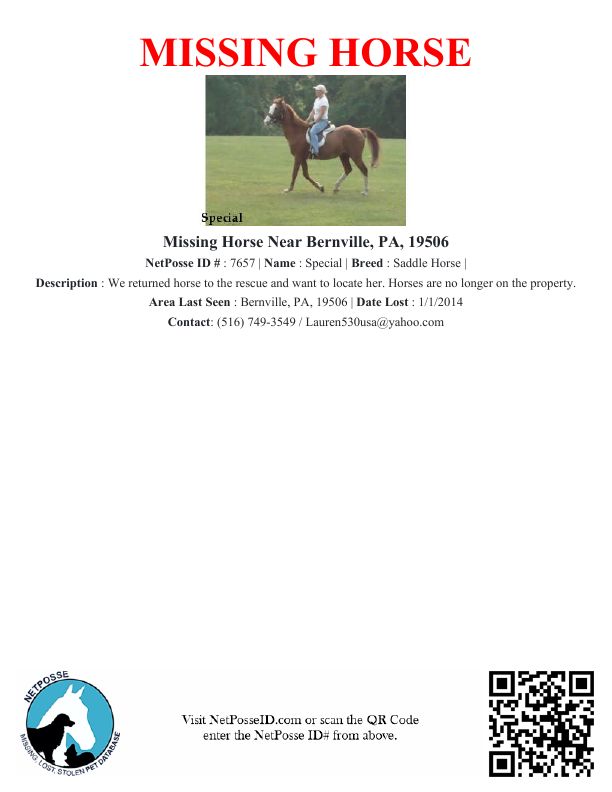 MISSING HORSE

Special

Missing Horse Near Bernville, PA, 19506

NetPosse ID # : 7657 | Name : Special | Breed : Saddle Horse |

Description : We returned horse to the rescue and want to locate her. Horses are no longer on the property.

Area Last Seen : Bernville, PA, 19506 | Date Lost : 1/1/2014

Contact: (516) 749-3549 / Lauren530usa@yahoo.com

NETPOSSE
MISSING, LOST, STOLEN PET DATABASE

Visit NetPosseID.com or scan the QR Code enter the NetPosse ID# from above.